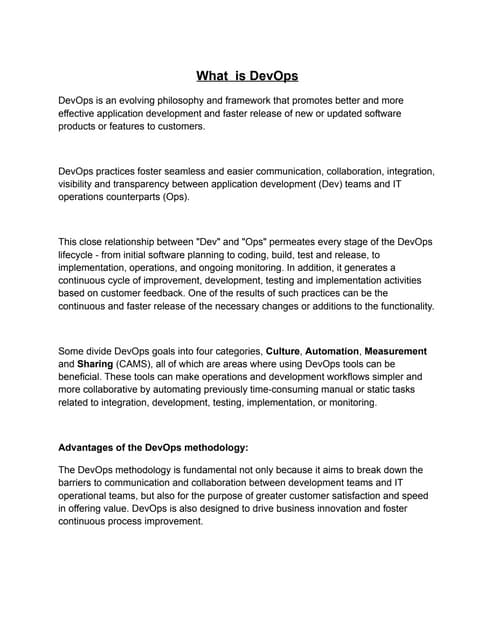 What is DevOps

DevOps is an evolving philosophy and framework that promotes better and more effective application development and faster release of new or updated software products or features to customers.

DevOps practices foster seamless and easier communication, collaboration, integration, visibility and transparency between application development (Dev) teams and IT operations counterparts (Ops).

This close relationship between "Dev" and "Ops" permeates every stage of the DevOps lifecycle - from initial software planning to coding, build, test and release, to implementation, operations, and ongoing monitoring. In addition, it generates a continuous cycle of improvement, development, testing and implementation activities based on customer feedback. One of the results of such practices can be the continuous and faster release of the necessary changes or additions to the functionality.

Some divide DevOps goals into four categories, Culture, Automation, Measurement and Sharing (CAMS), all of which are areas where using DevOps tools can be beneficial. These tools can make operations and development workflows simpler and more collaborative by automating previously time-consuming manual or static tasks related to integration, development, testing, implementation, or monitoring.

Advantages of the DevOps methodology:

The DevOps methodology is fundamental not only because it aims to break down the barriers to communication and collaboration between development teams and IT operational teams, but also for the purpose of greater customer satisfaction and speed in offering value. DevOps is also designed to drive business innovation and foster continuous process improvement.